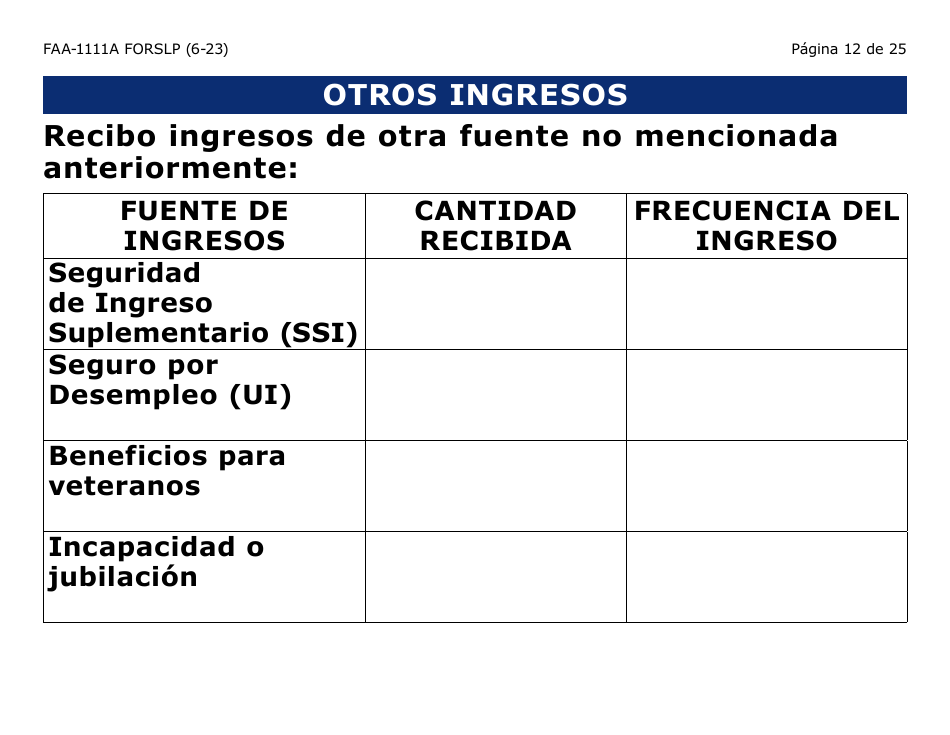 FAA-1111A FORSLP (6-23)

Página 12 de 25

OTROS INGRESOS

Recibo ingresos de otra fuente no mencionada anteriormente:

| FUENTE DE INGRESOS | CANTIDAD RECIBIDA | FRECUENCIA DEL INGRESO |
|---|---|---|
| Seguridad de Ingreso Suplementario (SSI) | | |
| Seguro por Desempleo (UI) | | |
| Beneficios para veteranos | | |
| Incapacidad o jubilación | | |